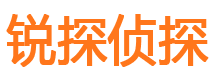 锐探侦探